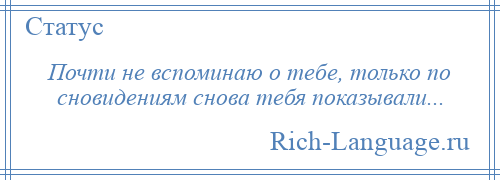 Статус

Почти не вспоминаю о тебе, только по сновидениям снова тебя показывали...

Rich-Language.ru